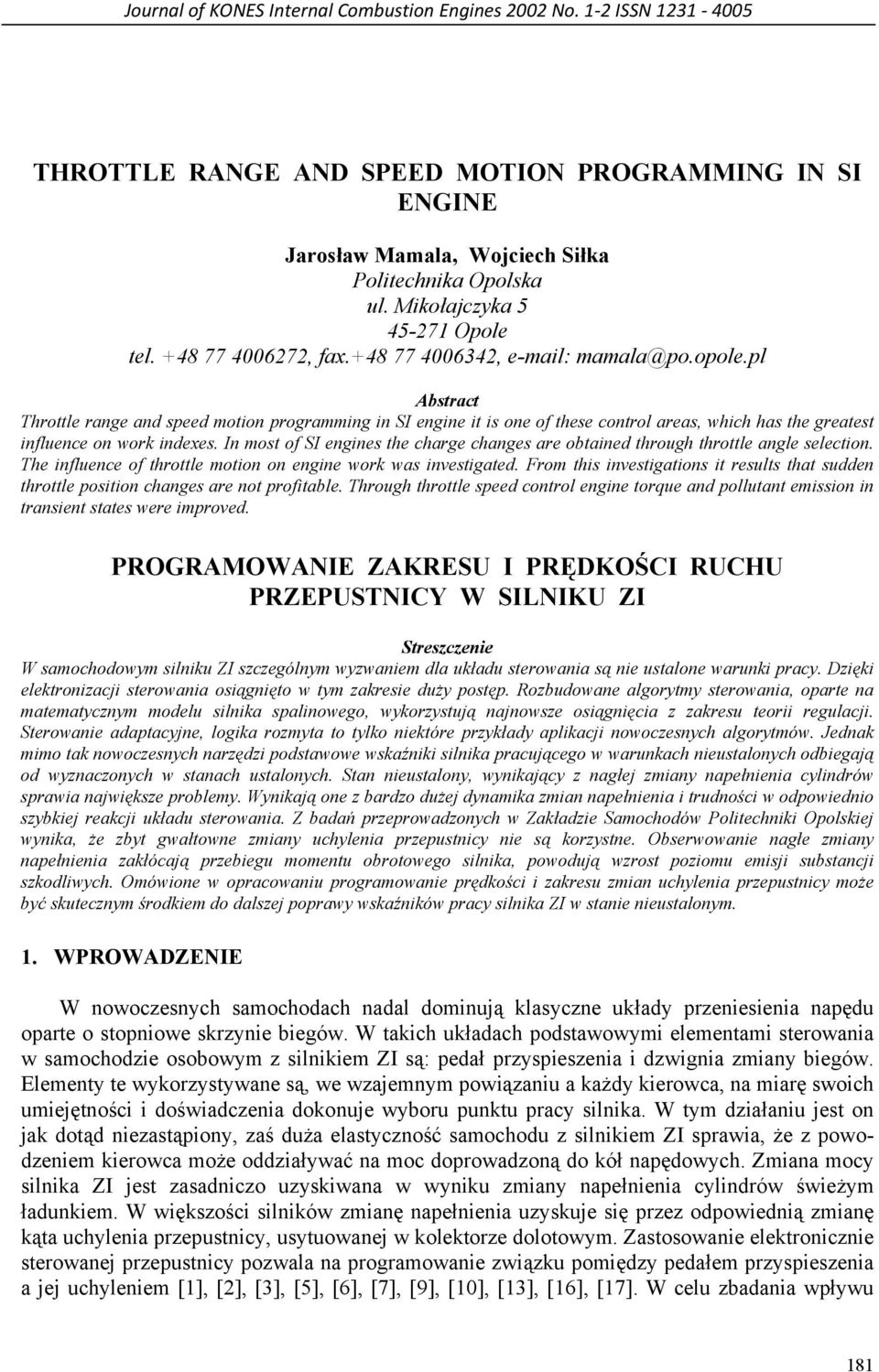 Journal of KONES Internal Combustion Engines 2002 No. 1-2 ISSN 1231 - 4005

THROTTLE RANGE AND SPEED MOTION PROGRAMMING IN SI ENGINE

Jarosław Mamala, Wojciech Siłka
Politechnika Opolska
ul. Mikołajczyka 5
45-271 Opole
tel. +48 77 4006272, fax.+48 77 4006342, e-mail: mamala@po.opole.pl

Abstract
Throttle range and speed motion programming in SI engine it is one of these control areas, which has the greatest influence on work indexes. In most of SI engines the charge changes are obtained through throttle angle selection. The influence of throttle motion on engine work was investigated. From this investigations it results that sudden throttle position changes are not profitable. Through throttle speed control engine torque and pollutant emission in transient states were improved.

PROGRAMOWANIE ZAKRESU I PRĘDKOŚCI RUCHU PRZEPUSTNICY W SILNIKU ZI

Streszczenie
W samochodowym silniku ZI szczególnym wyzwaniem dla układu sterowania są nie ustalone warunki pracy. Dzięki elektronizacji sterowania osiągnięto w tym zakresie duży postęp. Rozbudowane algorytmy sterowania, oparte na matematycznym modelu silnika spalinowego, wykorzystują najnowsze osiągnięcia z zakresu teorii regulacji. Sterowanie adaptacyjne, logika rozmyta to tylko niektóre przykłady aplikacji nowoczesnych algorytmów. Jednak mimo tak nowoczesnych narzędzi podstawowe wskaźniki silnika pracującego w warunkach nieustalonych odbiegają od wyznaczonych w stanach ustalonych. Stan nieustalony, wynikający z nagłej zmiany napełnienia cylindrów sprawia największe problemy. Wynikają one z bardzo dużej dynamika zmian napełnienia i trudności w odpowiednio szybkiej reakcji układu sterowania. Z badań przeprowadzonych w Zakładzie Samochodów Politechniki Opolskiej wynika, że zbyt gwałtowne zmiany uchylenia przepustnicy nie są korzystne. Obserwowanie nagłe zmiany napełnienia zakłócają przebiegu momentu obrotowego silnika, powodują wzrost poziomu emisji substancji szkodliwych. Omówione w opracowaniu programowanie prędkości i zakresu zmian uchylenia przepustnicy może być skutecznym środkiem do dalszej poprawy wskaźników pracy silnika ZI w stanie nieustalonym.

1. WPROWADZENIE

W nowoczesnych samochodach nadal dominują klasyczne układy przeniesienia napędu oparte o stopniowe skrzynie biegów. W takich układach podstawowymi elementami sterowania w samochodzie osobowym z silnikiem ZI są: pedał przyspieszenia i dzwignia zmiany biegów. Elementy te wykorzystywane są, we wzajemnym powiązaniu a każdy kierowca, na miarę swoich umiejętności i doświadczenia dokonuje wyboru punktu pracy silnika. W tym działaniu jest on jak dotąd niezastąpiony, zaś duża elastyczność samochodu z silnikiem ZI sprawia, że z powodzeniem kierowca może oddziaływać na moc doprowadzoną do kół napędowych. Zmiana mocy silnika ZI jest zasadniczo uzyskiwana w wyniku zmiany napełnienia cylindrów świeżym ładunkiem. W większości silników zmianę napełnienia uzyskuje się przez odpowiednią zmianę kąta uchylenia przepustnicy, usytuowanej w kolektorze dolotowym. Zastosowanie elektronicznie sterowanej przepustnicy pozwala na programowanie związku pomiędzy pedałem przyspieszenia a jej uchyleniem [1], [2], [3], [5], [6], [7], [9], [10], [13], [16], [17]. W celu zbadania wpływu

181